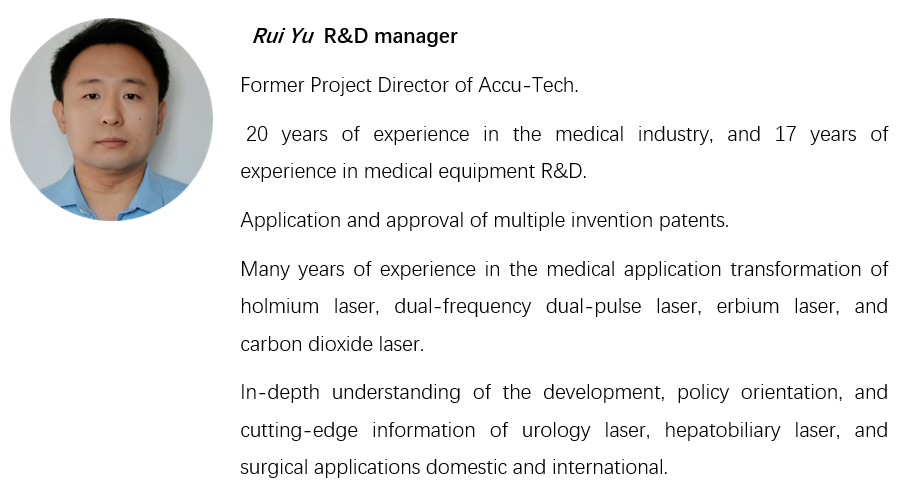 Rui Yu R&D manager

Former Project Director of Accu-Tech.

20 years of experience in the medical industry, and 17 years of experience in medical equipment R&D.

Application and approval of multiple invention patents.

Many years of experience in the medical application transformation of holmium laser, dual-frequency dual-pulse laser, erbium laser, and carbon dioxide laser.

In-depth understanding of the development, policy orientation, and cutting-edge information of urology laser, hepatobiliary laser, and surgical applications domestic and international.